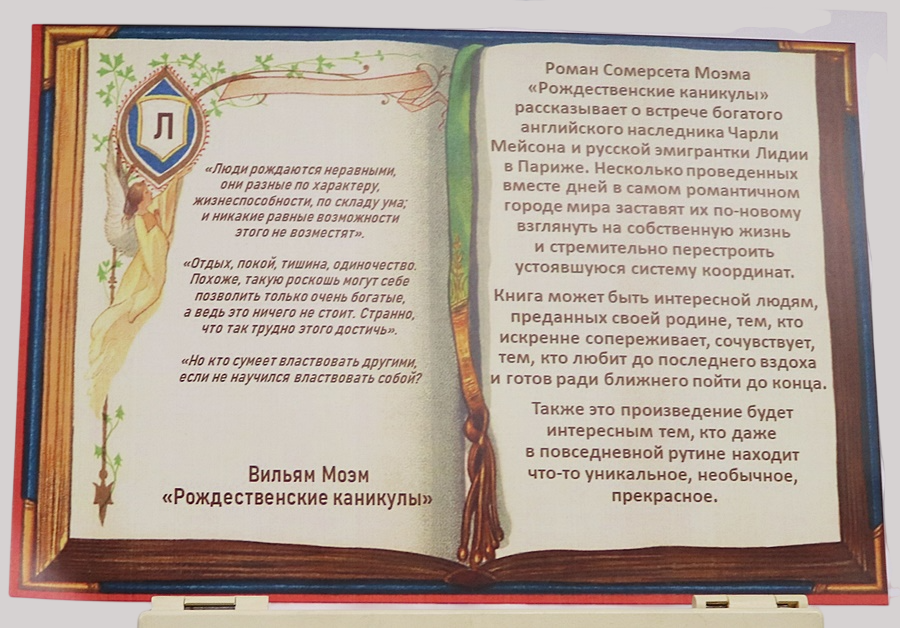 Л

«Люди рождаются неравными, они разные по характеру, жизнеспособности, по складу ума; и никакие равные возможности этого не возместят».

«Отдых, покой, тишина, одиночество. Похоже, такую роскошь могут себе позволить только очень богатые, а ведь это ничего не стоит. Странно, что так трудно этого достичь».

«Но кто сумеет властвовать другими, если не научился властвовать собой?

Вильям Моэм
«Рождественские каникулы»

Роман Сомерсета Моэма «Рождественские каникулы» рассказывает о встрече богатого английского наследника Чарли Мейсона и русской эмигрантки Лидии в Париже. Несколько проведенных вместе дней в самом романтичном городе мира заставят их по-новому взглянуть на собственную жизнь и стремительно перестроить устоявшуюся систему координат.

Книга может быть интересной людям, преданных своей родине, тем, кто искренне сопереживает, сочувствует, тем, кто любит до последнего вздоха и готов ради ближнего пойти до конца.

Также это произведение будет интересным тем, кто даже в повседневной рутине находит что-то уникальное, необычное, прекрасное.